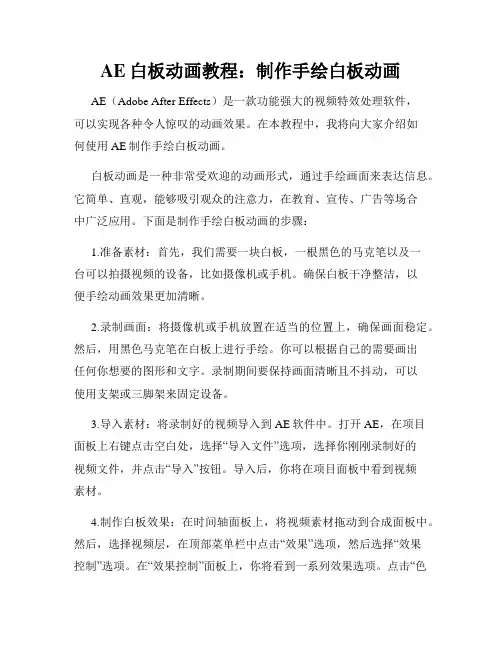 AE 白板动画教程：制作手绘白板动画

AE（Adobe After Effects）是一款功能强大的视频特效处理软件，可以实现各种令人惊叹的动画效果。在本教程中，我将向大家介绍如何使用 AE 制作手绘白板动画。

白板动画是一种非常受欢迎的动画形式，通过手绘画面来表达信息。它简单、直观，能够吸引观众的注意力，在教育、宣传、广告等场合中广泛应用。下面是制作手绘白板动画的步骤：

1.准备素材：首先，我们需要一块白板，一根黑色的马克笔以及一台可以拍摄视频的设备，比如摄像机或手机。确保白板干净整洁，以便手绘动画效果更加清晰。

2.录制画面：将摄像机或手机放置在适当的位置上，确保画面稳定。然后，用黑色马克笔在白板上进行手绘。你可以根据自己的需要画出任何你想要的图形和文字。录制期间要保持画面清晰且不抖动，可以使用支架或三脚架来固定设备。

3.导入素材：将录制好的视频导入到 AE 软件中。打开 AE，在项目面板上右键点击空白处，选择“导入文件”选项，选择你刚刚录制好的视频文件，并点击“导入”按钮。导入后，你将在项目面板中看到视频素材。

4.制作白板效果：在时间轴面板上，将视频素材拖动到合成面板中。然后，选择视频层，在顶部菜单栏中点击“效果”选项，然后选择“效果控制”选项。在“效果控制”面板上，你将看到一系列效果选项。点击“色